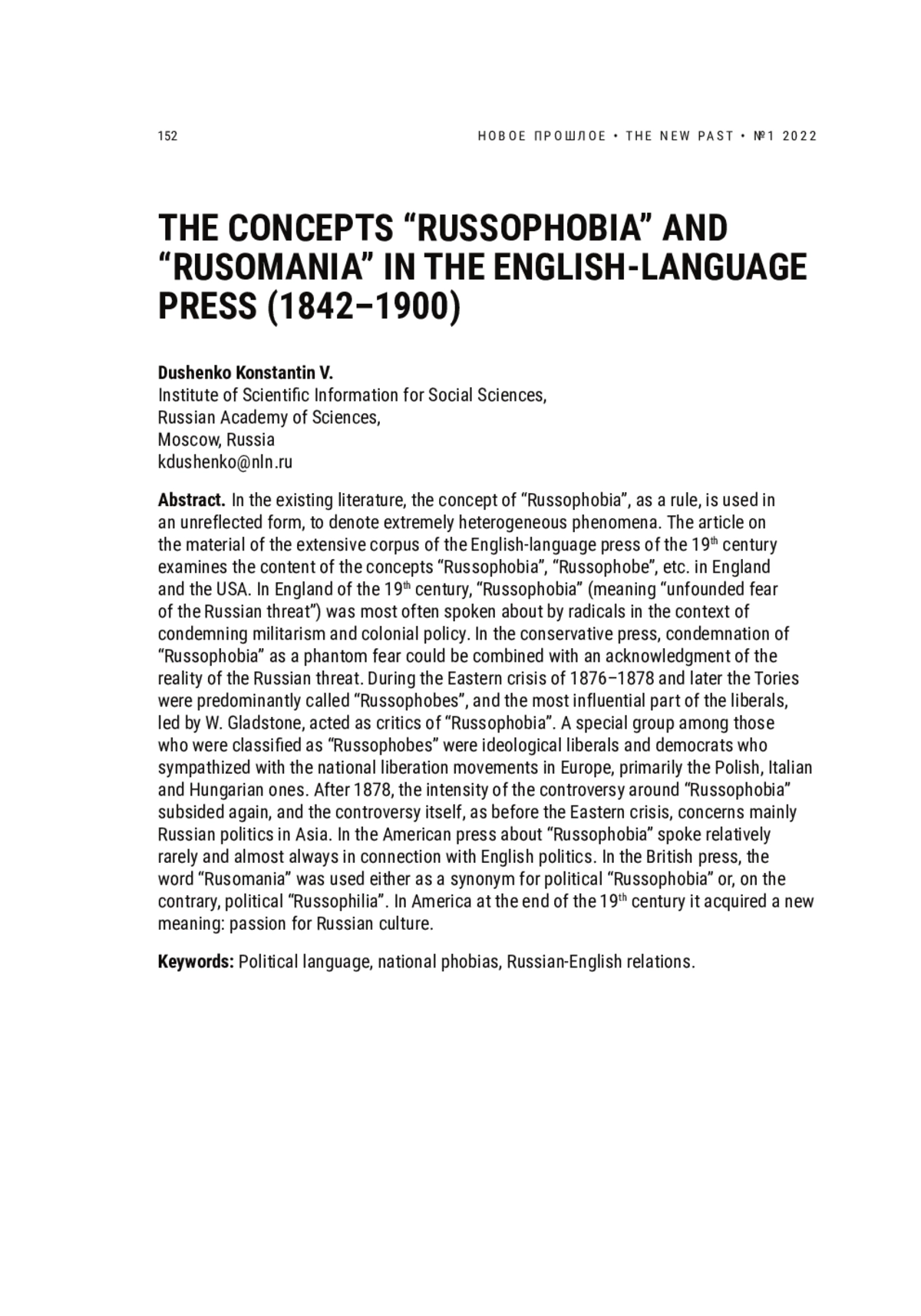 152

НОВОЕ ПРОШЛОЕ • THE NEW PAST • №1 2022

THE CONCEPTS “RUSSOPHOBIA” AND “RUSOMANIA” IN THE ENGLISH-LANGUAGE PRESS (1842–1900)

Dushenko Konstantin V.
Institute of Scientific Information for Social Sciences,
Russian Academy of Sciences,
Moscow, Russia
kdushenko@nln.ru

Abstract. In the existing literature, the concept of “Russophobia”, as a rule, is used in an unreflected form, to denote extremely heterogeneous phenomena. The article on the material of the extensive corpus of the English-language press of the 19$^{th}$ century examines the content of the concepts “Russophobia”, “Russophobe”, etc. in England and the USA. In England of the 19$^{th}$ century, “Russophobia” (meaning “unfounded fear of the Russian threat”) was most often spoken about by radicals in the context of condemning militarism and colonial policy. In the conservative press, condemnation of “Russophobia” as a phantom fear could be combined with an acknowledgment of the reality of the Russian threat. During the Eastern crisis of 1876–1878 and later the Tories were predominantly called “Russophobes”, and the most influential part of the liberals, led by W. Gladstone, acted as critics of “Russophobia”. A special group among those who were classified as “Russophobes” were ideological liberals and democrats who sympathized with the national liberation movements in Europe, primarily the Polish, Italian and Hungarian ones. After 1878, the intensity of the controversy around “Russophobia” subsided again, and the controversy itself, as before the Eastern crisis, concerns mainly Russian politics in Asia. In the American press about “Russophobia” spoke relatively rarely and almost always in connection with English politics. In the British press, the word “Rusomania” was used either as a synonym for political “Russophobia” or, on the contrary, political “Russophilia”. In America at the end of the 19$^{th}$ century it acquired a new meaning: passion for Russian culture.

Keywords: Political language, national phobias, Russian-English relations.